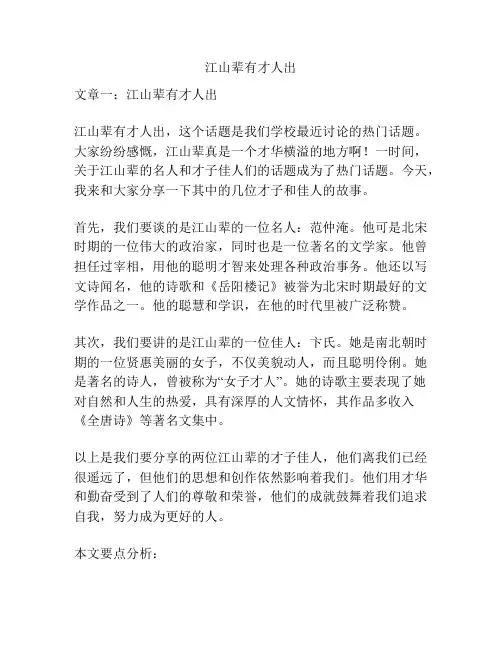 江山辈有才人出

文章一：江山辈有才人出

江山辈有才人出，这个话题是我们学校最近讨论的热门话题。大家纷纷感慨，江山辈真是一个才华横溢的地方啊！一时间，关于江山辈的名人和才子佳人们的话题成为了热门话题。今天，我来和大家分享一下其中的几位才子和佳人的故事。

首先，我们要谈的是江山辈的一位名人：范仲淹。他可是北宋时期的一位伟大的政治家，同时也是一位著名的文学家。他曾担任过宰相，用他的聪明才智来处理各种政治事务。他还以写文诗闻名，他的诗歌和《岳阳楼记》被誉为北宋时期最好的文学作品之一。他的聪慧和学识，在他的时代里被广泛称赞。

其次，我们要讲的是江山辈的一位佳人：卞氏。她是南北朝时期的一位贤惠美丽的女子，不仅美貌动人，而且聪明伶俐。她是著名的诗人，曾被称为“女子才人”。她的诗歌主要表现了她对自然和人生的热爱，具有深厚的人文情怀，其作品多收入《全唐诗》等著名文集中。

以上是我们要分享的两位江山辈的才子佳人，他们离我们已经很遥远了，但他们的思想和创作依然影响着我们。他们用才华和勤奋受到了人们的尊敬和荣誉，他们的成就鼓舞着我们追求自我，努力成为更好的人。

本文要点分析：